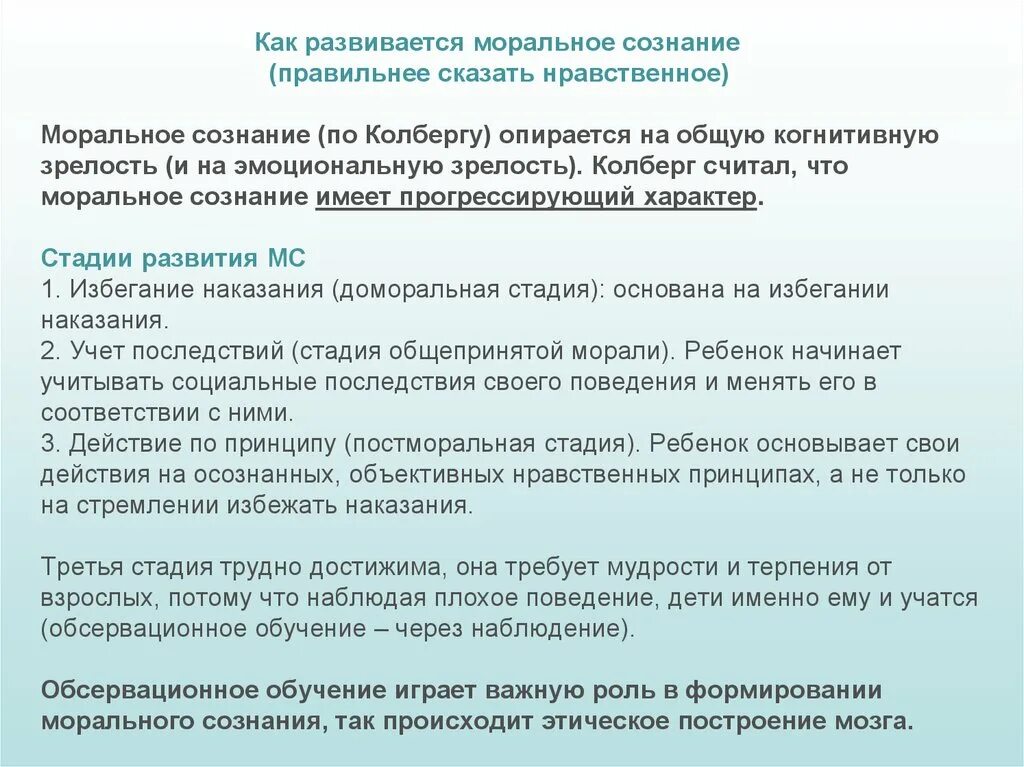 Как развивается моральное сознание
(правильнее сказать нравственное)

Моральное сознание (по Колбергу) опирается на общую когнитивную зрелость (и на эмоциональную зрелость). Колберг считал, что моральное сознание имеет прогрессирующий характер.

Стадии развития МС
1. Избегание наказания (доморальная стадия): основана на избегании наказания.
2. Учет последствий (стадия общепринятой морали). Ребенок начинает учитывать социальные последствия своего поведения и менять его в соответствии с ними.
3. Действие по принципу (постморальная стадия). Ребенок основывает свои действия на осознанных, объективных нравственных принципах, а не только на стремлении избежать наказания.

Третья стадия трудно достижима, она требует мудрости и терпения от взрослых, потому что наблюдая плохое поведение, дети именно ему и учатся (обсервационное обучение – через наблюдение).

Обсервационное обучение играет важную роль в формировании морального сознания, так происходит этическое построение мозга.